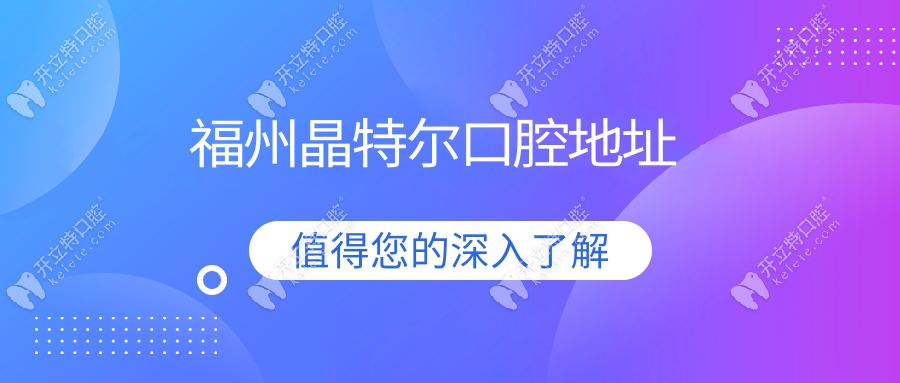 福州晶特尔口腔地址

值得您的深入了解

开立特口腔 kelete.com